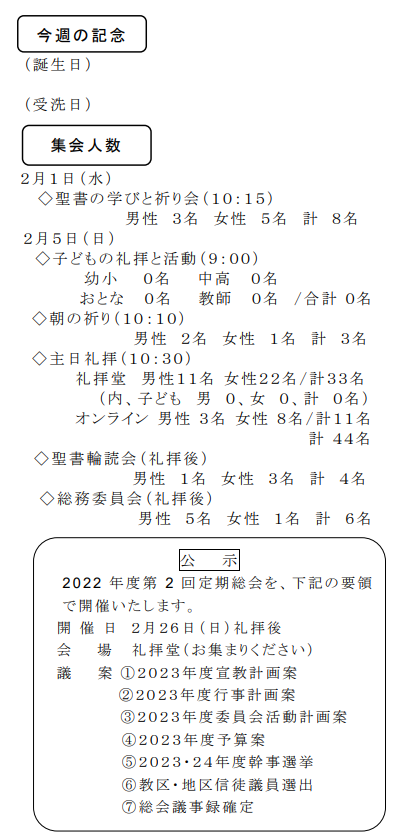 今週の記念

（誕生日）

（受洗日）

集会人数

2月1日（水）

◇聖書の学びと祈り会（10:15）

男性　3名　女性　5名　計　8名

2月5日（日）

◇子どもの礼拝と活動（9:00）

幼小　0名　中高　0名

おとな　0名　教師　0名　/合計 0名

◇朝の祈り（10:10）

男性　2名　女性　1名　計　3名

◇主日礼拝（10:30）

礼拝堂　男性11名　女性22名/計33名

（内、子ども　男　0、女　0、計　0名）

オンライン　男性 3名　女性 8名/計11名

計 44名

◇聖書輪読会（礼拝後）

男性　1名　女性　3名　計　4名

◇総務委員会（礼拝後）

男性　5名　女性　1名　計　6名

公　示

2022 年度第 2 回定期総会を、下記の要領で開催いたします。

開 催 日　2月26日（日）礼拝後

会　場　礼拝堂（お集まりください）

議　案 ①2023年度宣教計画案

②2023年度行事計画案

③2023年度委員会活動計画案

④2023年度予算案

⑤2023・24年度幹事選挙

⑥教区・地区信徒議員選出

⑦総会議事録確定